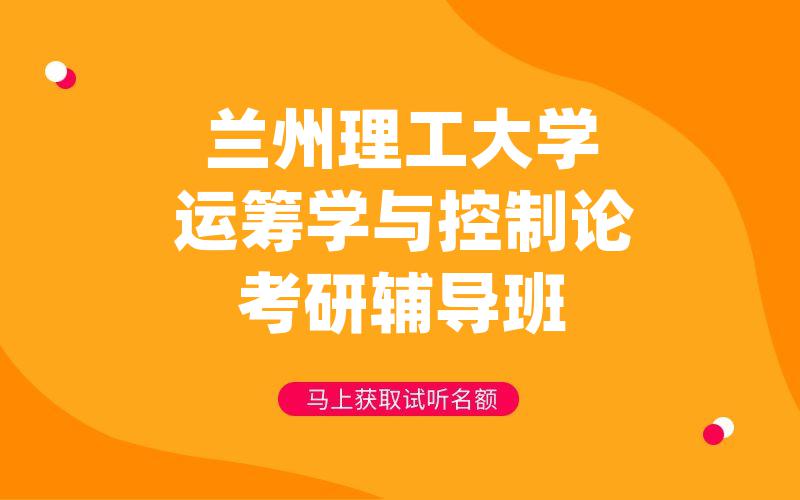 兰州理工大学
运筹学与控制论
考研辅导班

马上获取试听名额